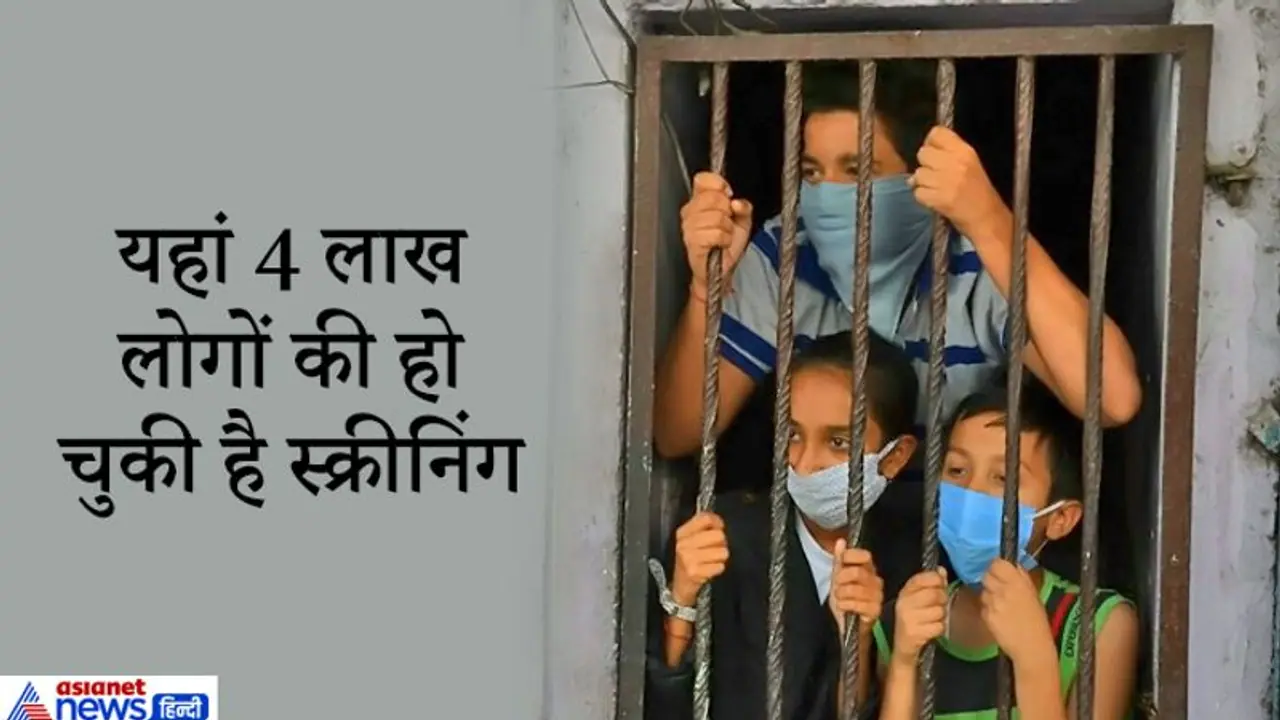 यहां 4 लाख लोगों की हो चुकी है स्क्रीनिंग

asianet news हिन्दी